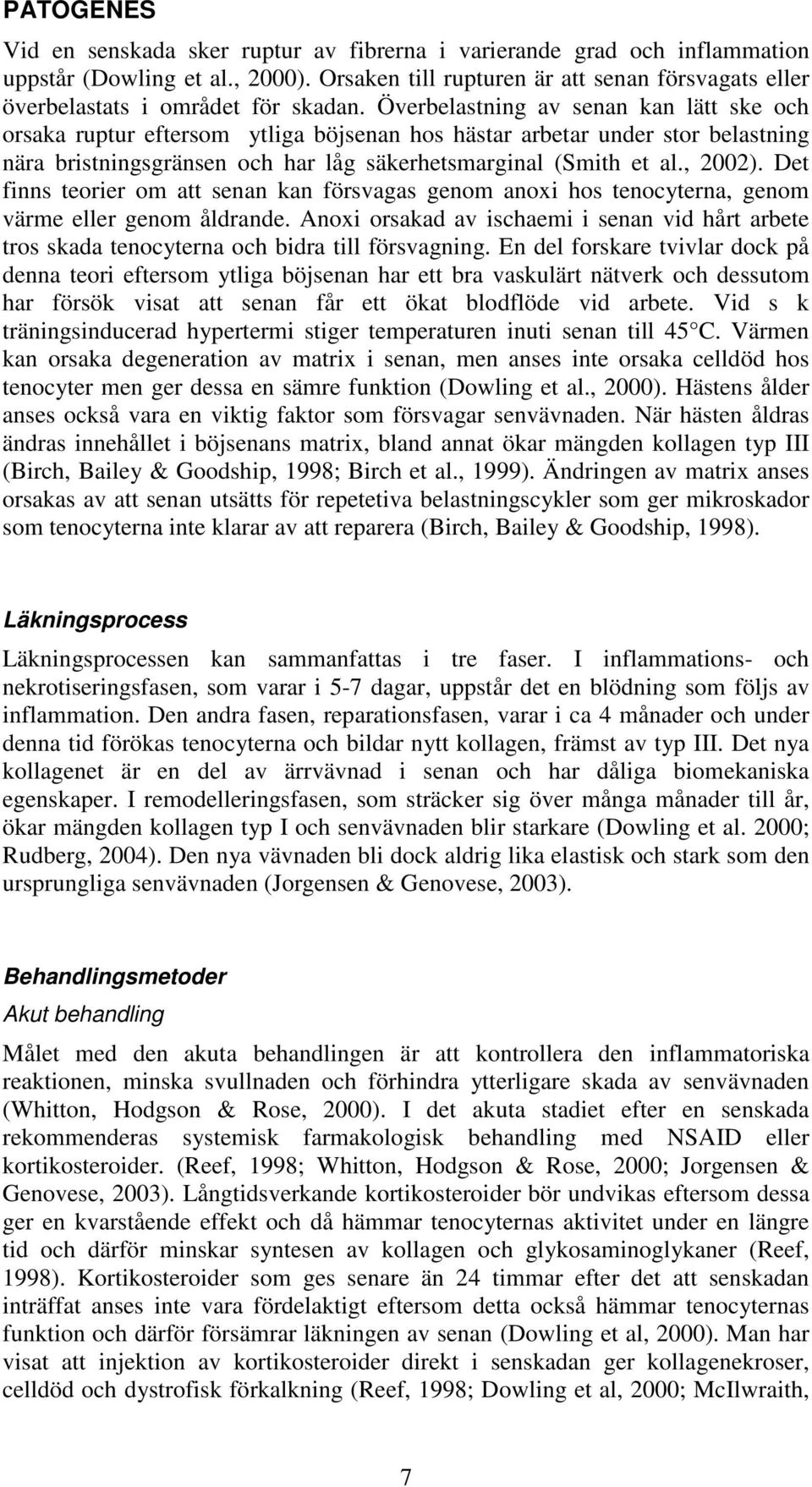 PATOGENES

Vid en senskada sker ruptur av fibrerna i varierande grad och inflammation uppstår (Dowling et al., 2000). Orsaken till rupturen är att senan försvagats eller överbelastats i området för skadan. Överbelastning av senan kan lätt ske och orsaka ruptur eftersom ytliga böjsenan hos hästar arbetar under stor belastning nära bristningsgränsen och har låg säkerhetsmarginal (Smith et al., 2002). Det finns teorier om att senan kan försvagas genom anoxi hos tenocyterna, genom värme eller genom åldrande. Anoxi orsakad av ischaemi i senan vid hårt arbete tros skada tenocyterna och bidra till försvagning. En del forskare tvivlar dock på denna teori eftersom ytliga böjsenan har ett bra vaskulärt nätverk och dessutom har försök visat att senan får ett ökat blodflöde vid arbete. Vid s k träningsinducerad hypertermi stiger temperaturen inuti senan till 45 C. Värmen kan orsaka degeneration av matrix i senan, men anses inte orsaka celldöd hos tenocyter men ger dessa en sämre funktion (Dowling et al., 2000). Hästens ålder anses också vara en viktig faktor som försvagar senvävnaden. När hästen åldras ändras innehållet i böjsenans matrix, bland annat ökar mängden kollagen typ III (Birch, Bailey & Goodship, 1998; Birch et al., 1999). Ändringen av matrix anses orsakas av att senan utsätts för repetetiva belastningscykler som ger mikroskador som tenocyterna inte klarar av att reparera (Birch, Bailey & Goodship, 1998).

Läkningsprocess

Läkningsprocessen kan sammanfattas i tre faser. I inflammations- och nekrotiseringsfasen, som varar i 5-7 dagar, uppstår det en blödning som följs av inflammation. Den andra fasen, reparationsfasen, varar i ca 4 månader och under denna tid förökas tenocyterna och bildar nytt kollagen, främst av typ III. Det nya kollagenet är en del av ärrvävnad i senan och har dåliga biomekaniska egenskaper. I remodelleringsfasen, som sträcker sig över många månader till år, ökar mängden kollagen typ I och senvävnaden blir starkare (Dowling et al. 2000; Rudberg, 2004). Den nya vävnaden bli dock aldrig lika elastisk och stark som den ursprungliga senvävnaden (Jorgensen & Genovese, 2003).

Behandlingsmetoder

Akut behandling

Målet med den akuta behandlingen är att kontrollera den inflammatoriska reaktionen, minska svullnaden och förhindra ytterligare skada av senvävnaden (Whitton, Hodgson & Rose, 2000). I det akuta stadiet efter en senskada rekommenderas systemisk farmakologisk behandling med NSAID eller kortikosteroider. (Reef, 1998; Whitton, Hodgson & Rose, 2000; Jorgensen & Genovese, 2003). Långtidsverkande kortikosteroider bör undvikas eftersom dessa ger en kvarstående effekt och då hämmar tenocyternas aktivitet under en längre tid och därför minskar syntesen av kollagen och glykosaminoglykaner (Reef, 1998). Kortikosteroider som ges senare än 24 timmar efter det att senskadan inträffat anses inte vara fördelaktigt eftersom detta också hämmar tenocyternas funktion och därför försämrar läkningen av senan (Dowling et al, 2000). Man har visat att injektion av kortikosteroider direkt i senskadan ger kollagenekroser, celldöd och dystrofisk förkalkning (Reef, 1998; Dowling et al, 2000; McIlwraith,

7